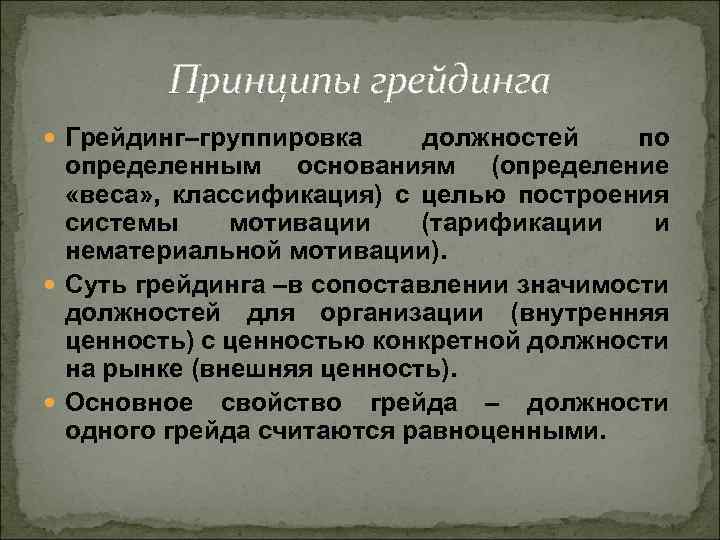 Принципы грейдинга

Грейдинг–группировка должностей по определенным основаниям (определение «веса», классификация) с целью построения системы мотивации (тарификации и нематериальной мотивации).

Суть грейдинга –в сопоставлении значимости должностей для организации (внутренняя ценность) с ценностью конкретной должности на рынке (внешняя ценность).

Основное свойство грейда – должности одного грейда считаются равноценными.